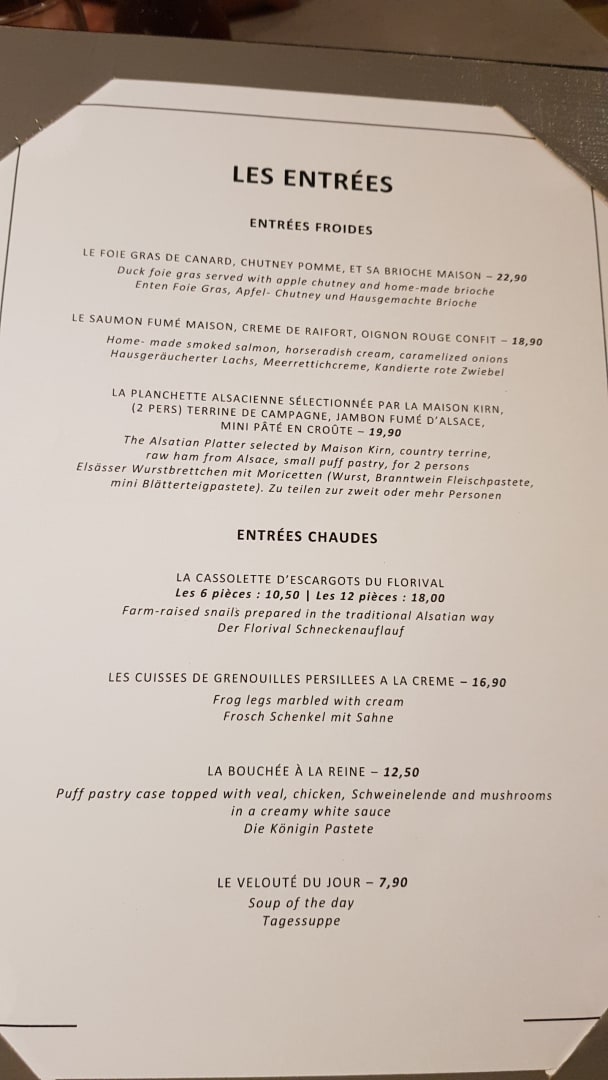 LES ENTRÉES

ENTRÉES FROIDES

LE FOIE GRAS DE CANARD, CHUTNEY POMME, ET SA BRIOCHE MAISON – 22,90
Duck foie gras served with apple chutney and home-made brioche
Enten Foie Gras, Apfel- Chutney und Hausgemachte Brioche

LE SAUMON FUMÉ MAISON, CREME DE RAIFORT, OIGNON ROUGE CONFIT – 18,90
Home- made smoked salmon, horseradish cream, caramelized onions
Hausgeräucherter Lachs, Meerrettichcreme, Kandierte rote Zwiebel

LA PLANCHETTE ALSACIENNE SÉLECTIONNÉE PAR LA MAISON KIRN, (2 PERS) TERRINE DE CAMPAGNE, JAMBON FUMÉ D'ALSACE, MINI PÂTÉ EN CROÛTE – 19,90
The Alsatian Platter selected by Maison Kirn, country terrine, raw ham from Alsace, small puff pastry, for 2 persons
Elsässer Wurstbrettchen mit Moricetten (Wurst, Branntwein Fleischpastete, mini Blätterteigpastete). Zu teilen zur zweit oder mehr Personen

ENTRÉES CHAUDES

LA CASSOLETTE D'ESCARGOTS DU FLORIVAL
Les 6 pièces : 10,50 | Les 12 pièces : 18,00
Farm-raised snails prepared in the traditional Alsatian way
Der Florival Schneckenauflauf

LES CUISSES DE GRENOUILLES PERSILLEES A LA CREME – 16,90
Frog legs marbled with cream
Frosch Schenkel mit Sahne

LA BOUCHÉE À LA REINE – 12,50
Puff pastry case topped with veal, chicken, Schweinelende and mushrooms in a creamy white sauce
Die Königin Pastete

LE VELOUTÉ DU JOUR – 7,90
Soup of the day
Tagessuppe